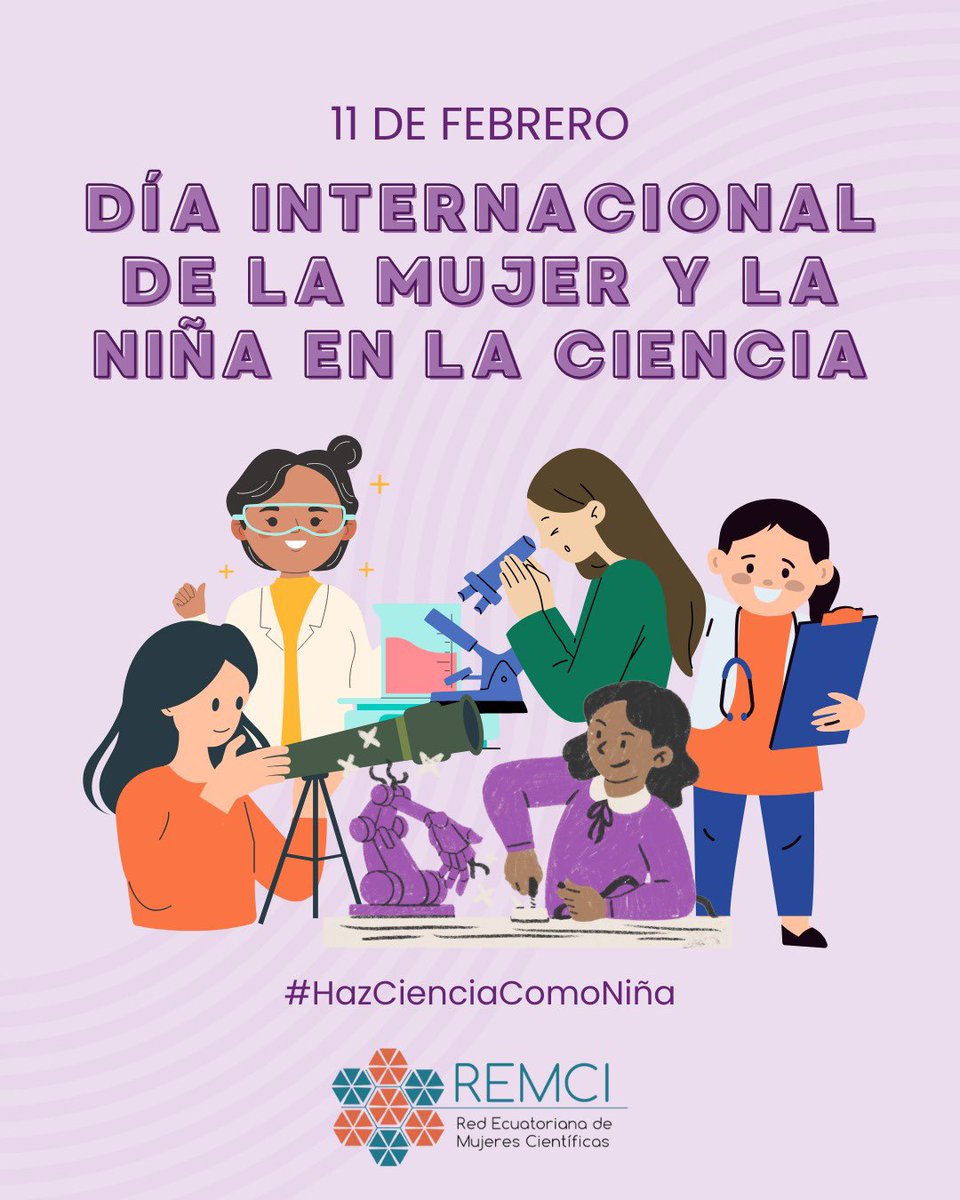 11 DE FEBRERO

DÍA INTERNACIONAL DE LA MUJER Y LA NIÑA EN LA CIENCIA

#HazCienciaComoNiña

REMCI
Red Ecuatoriana de Mujeres Científicas